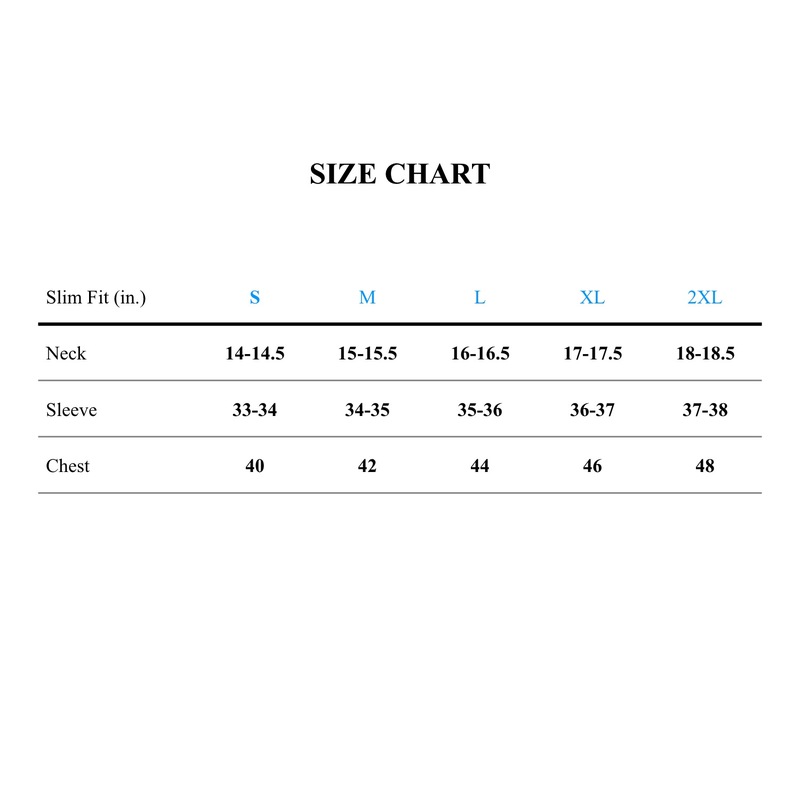 SIZE CHART

| Slim Fit (in.) | S | M | L | XL | 2XL |
|---|---|---|---|---|---|
| Neck | 14-14.5 | 15-15.5 | 16-16.5 | 17-17.5 | 18-18.5 |
| Sleeve | 33-34 | 34-35 | 35-36 | 36-37 | 37-38 |
| Chest | 40 | 42 | 44 | 46 | 48 |